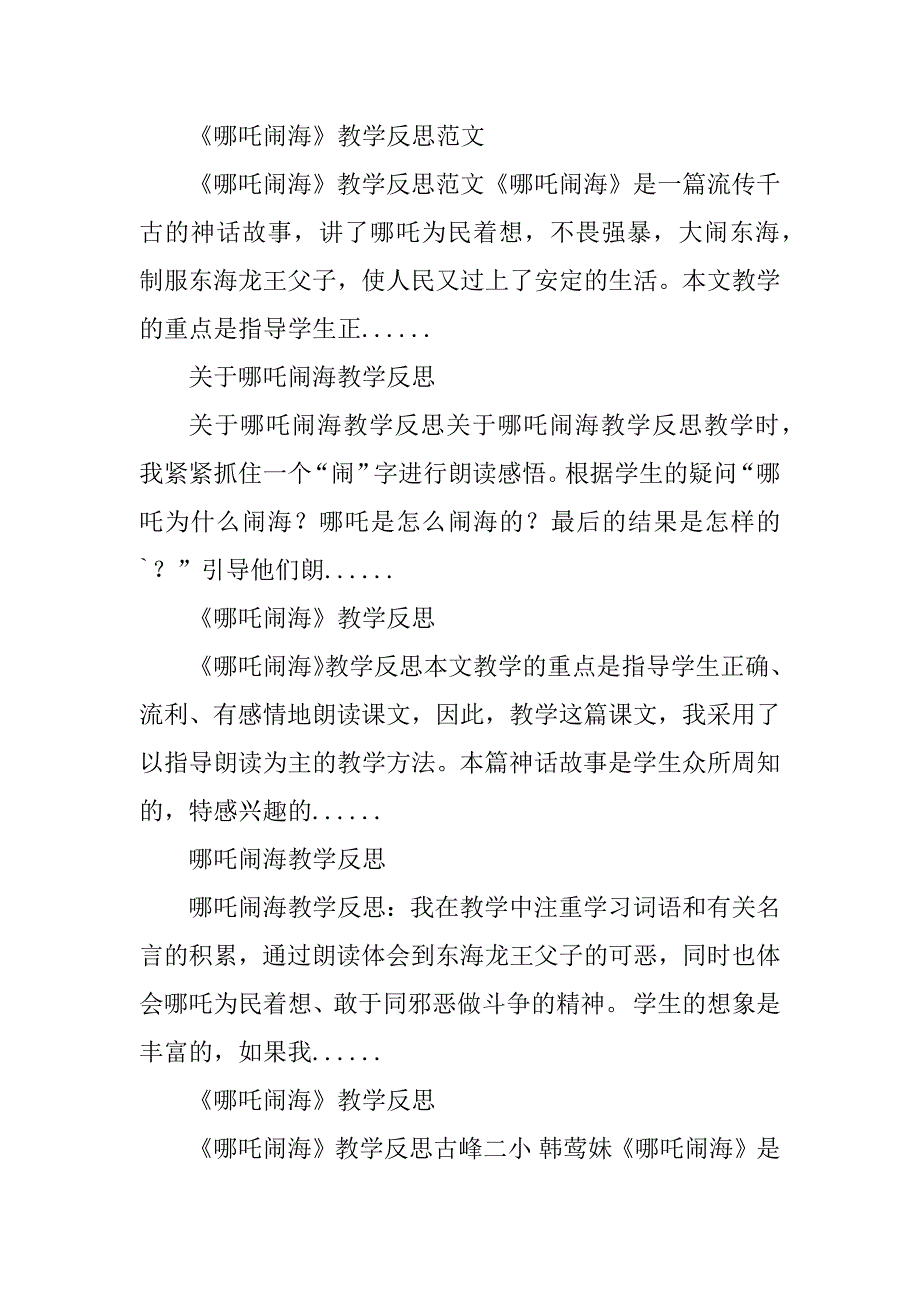 《哪吒闹海》教学反思范文

《哪吒闹海》教学反思范文《哪吒闹海》是一篇流传千古的神话故事，讲了哪吒为民着想，不畏强暴，大闹东海，制服东海龙王父子，使人民又过上了安定的生活。本文教学的重点是指导学生正......

关于哪吒闹海教学反思

关于哪吒闹海教学反思关于哪吒闹海教学反思教学时，我紧紧抓住一个“闹”字进行朗读感悟。根据学生的疑问“哪吒为什么闹海？哪吒是怎么闹海的？最后的结果是怎样的`？”引导他们朗......

《哪吒闹海》教学反思

《哪吒闹海》教学反思本文教学的重点是指导学生正确、流利、有感情地朗读课文，因此，教学这篇课文，我采用了以指导朗读为主的教学方法。本篇神话故事是学生众所周知的，特感兴趣的......

哪吒闹海教学反思

哪吒闹海教学反思：我在教学中注重学习词语和有关名言的积累，通过朗读体会到东海龙王父子的可恶，同时也体会哪吒为民着想、敢于同邪恶做斗争的精神。学生的想象是丰富的，如果我......

《哪吒闹海》教学反思

《哪吒闹海》教学反思古峰二小 韩莺妹《哪吒闹海》是